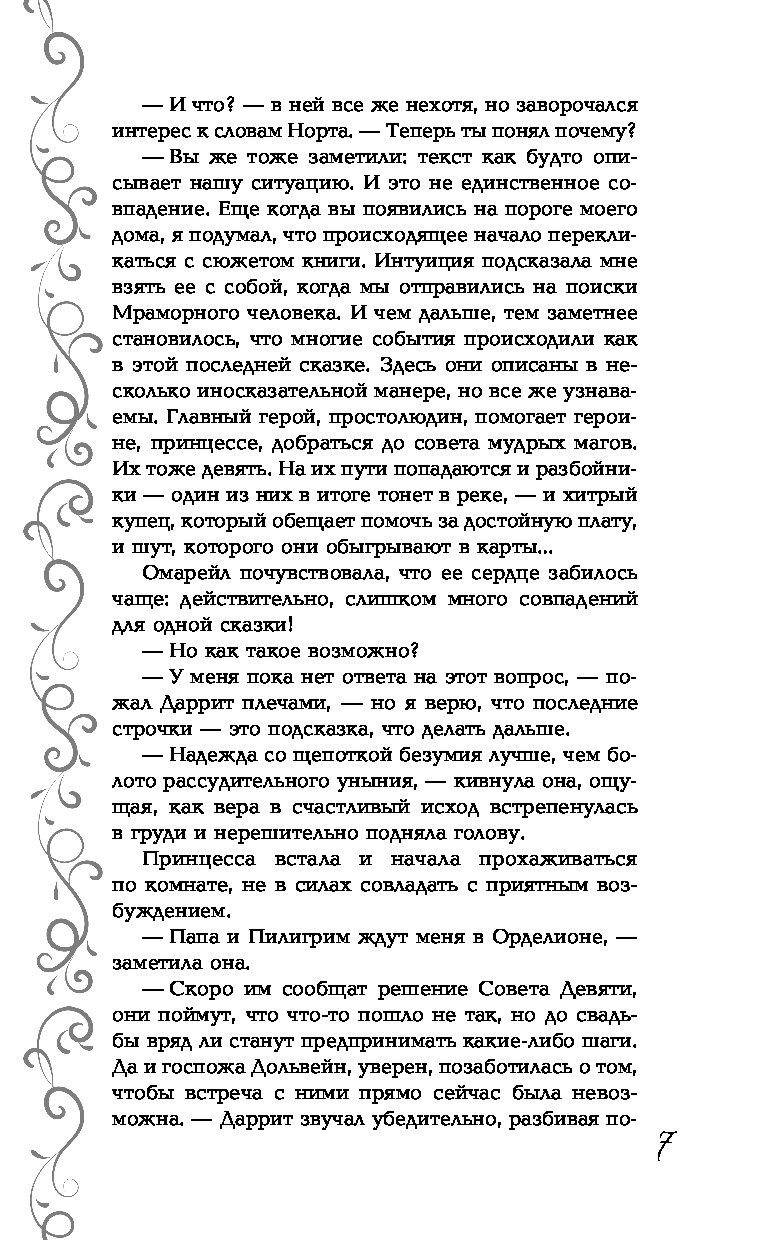 — И что? — в ней все же нехотя, но заворочался интерес к словам Норта. — Теперь ты понял почему?

— Вы же тоже заметили: текст как будто описывает нашу ситуацию. И это не единственное совпадение. Еще когда вы появились на пороге моего дома, я подумал, что происходящее начало перекликаться с сюжетом книги. Интуиция подсказала мне взять ее с собой, когда мы отправились на поиски Мраморного человека. И чем дальше, тем заметнее становилось, что многие события происходили как в этой последней сказке. Здесь они описаны в несколько иносказательной манере, но все же узнаваемы. Главный герой, простолюдин, помогает героине, принцессе, добраться до совета мудрых магов. Их тоже девять. На их пути попадаются и разбойники — один из них в итоге тонет в реке, — и хитрый купец, который обещает помочь за достойную плату, и шут, которого они обыгрывают в карты...

Омарейл почувствовала, что ее сердце забилось чаще: действительно, слишком много совпадений для одной сказки!

— Но как такое возможно?

— У меня пока нет ответа на этот вопрос, — пожал Даррит плечами, — но я верю, что последние строчки — это подсказка, что делать дальше.

— Надежда со щепоткой безумия лучше, чем болото рассудительного уныния, — кивнула она, ощущая, как вера в счастливый исход встрепенулась в груди и нерешительно подняла голову.

Принцесса встала и начала прохаживаться по комнате, не в силах совладать с приятным возбуждением.

— Папа и Пилигрим ждут меня в Орделионе, — заметила она.

— Скоро им сообщат решение Совета Девяти, они поймут, что что-то пошло не так, но до свадьбы вряд ли станут предпринимать какие-либо шаги. Да и госпожа Дольвейн, уверен, позаботилась о том, чтобы встреча с ними прямо сейчас была невозможна. — Даррит звучал убедительно, разбивая по-

7